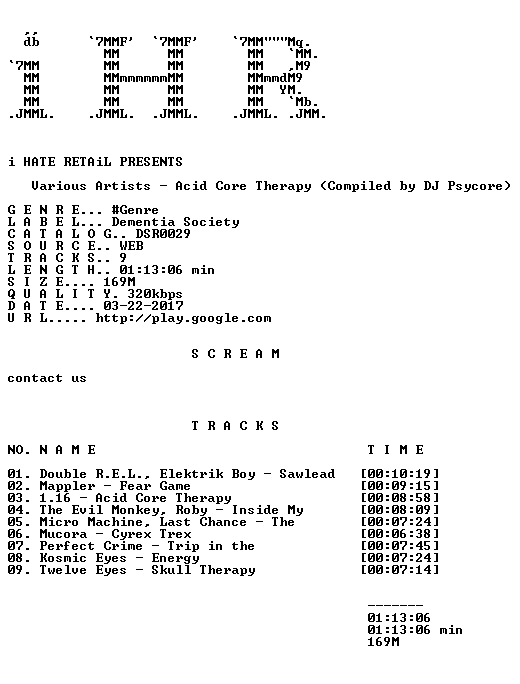 db `7MMF' `7MMF' `7MM"""Mq.
MM MM MM `MM.
`7MM MM MM MM ,M9
MM MMmmmmmmMM MMmmdM9
MM MM MM MM YM.
MM MM MM MM `Mb.
.JMML. .JMML. .JMML. .JMML. .JMM.

i HATE RETAiL PRESENTS

Various Artists - Acid Core Therapy (Compiled by DJ Psycore)

G E N R E... #Genre
L A B E L... Dementia Society
C A T A L O G.. DSR0029
S O U R C E.. WEB
T R A C K S.. 9
L E N G T H.. 01:13:06 min
S I Z E.... 169M
Q U A L I T Y. 320kbps
D A T E.... 03-22-2017
U R L..... http://play.google.com

S C R E A M

contact us

T R A C K S

NO. N A M E T I M E

01. Double R.E.L., Elektrik Boy - Sawlead [00:10:19]
02. Mappler - Fear Game [00:09:15]
03. 1.16 - Acid Core Therapy [00:08:58]
04. The Evil Monkey, Roby - Inside My [00:08:09]
05. Micro Machine, Last Chance - The [00:07:24]
06. Mucora - Cyrex Trex [00:06:38]
07. Perfect Crime - Trip in the [00:07:45]
08. Kosmic Eyes - Energy [00:07:24]
09. Twelve Eyes - Skull Therapy [00:07:14]

-------
01:13:06
01:13:06 min
169M